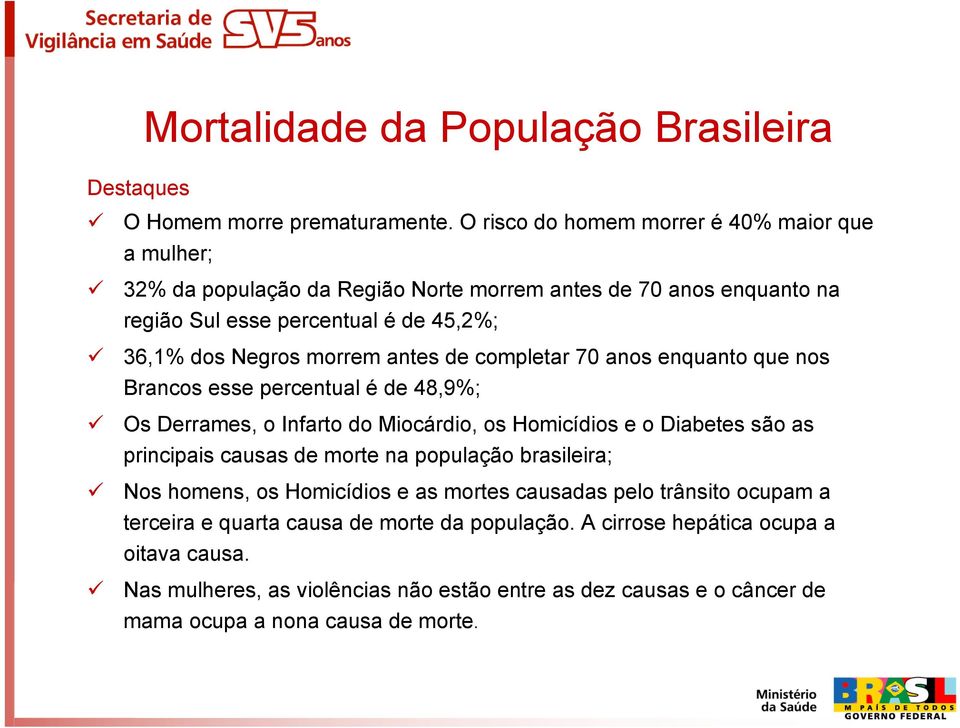 Secretaria de Vigilância em Saúde SVS 5 anos

Mortalidade da População Brasileira

Destaques

✓ O Homem morre prematuramente. O risco do homem morrer é 40% maior que a mulher;

✓ 32% da população da Região Norte morrem antes de 70 anos enquanto na região Sul esse percentual é de 45,2%;

✓ 36,1% dos Negros morrem antes de completar 70 anos enquanto que nos Brancos esse percentual é de 48,9%;

✓ Os Derrames, o Infarto do Miocárdio, os Homicídios e o Diabetes são as principais causas de morte na população brasileira;

✓ Nos homens, os Homicídios e as mortes causadas pelo trânsito ocupam a terceira e quarta causa de morte da população. A cirrose hepática ocupa a oitava causa.

✓ Nas mulheres, as violências não estão entre as dez causas e o câncer de mama ocupa a nona causa de morte.

Ministério da Saúde

BRASIL UM PAÍS DE TODOS GOVERNO FEDERAL